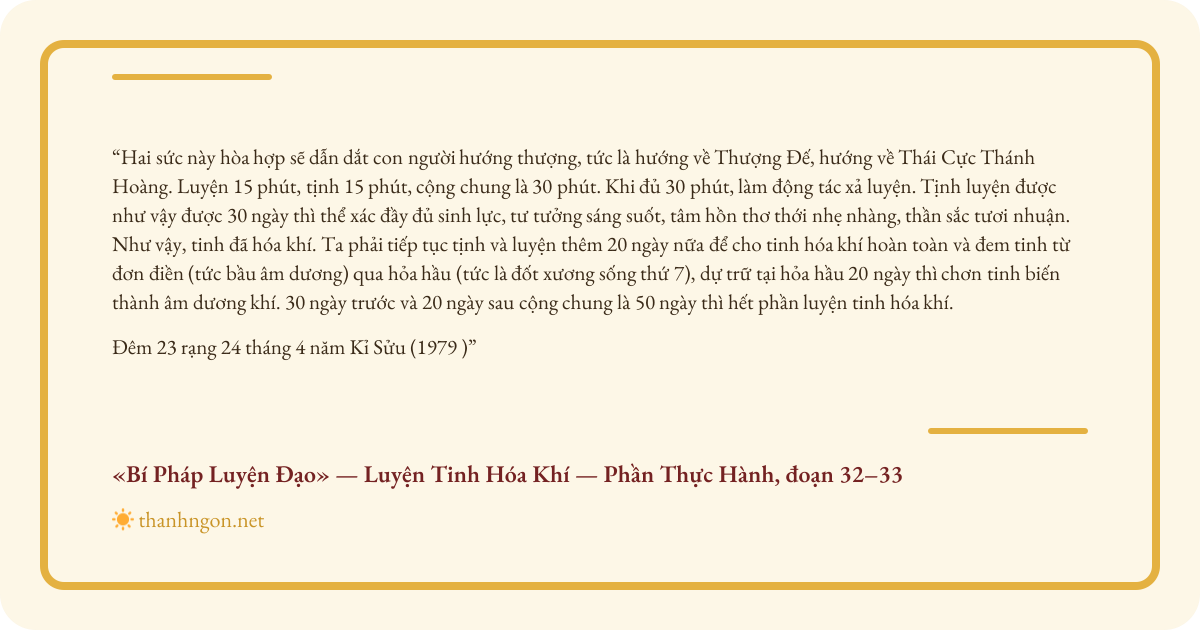 "Hai sức này hòa hợp sẽ dẫn dắt con người hướng thượng, tức là hướng về Thượng Đế, hướng về Thái Cực Thánh Hoàng. Luyện 15 phút, tịnh 15 phút, cộng chung là 30 phút. Khi đủ 30 phút, làm động tác xả luyện. Tịnh luyện được như vậy được 30 ngày thì thể xác đầy đủ sinh lực, tư tưởng sáng suốt, tâm hồn thơ thới nhẹ nhàng, thần sắc tươi nhuận. Như vậy, tinh đã hóa khí. Ta phải tiếp tục tịnh và luyện thêm 20 ngày nữa để cho tinh hóa khí hoàn toàn và đem tinh từ đơn điền (tức bầu âm dương) qua hỏa hầu (tức là đốt xương sống thứ 7), dự trữ tại hỏa hầu 20 ngày thì chơn tinh biến thành âm dương khí. 30 ngày trước và 20 ngày sau cộng chung là 50 ngày thì hết phần luyện tinh hóa khí.

Đêm 23 rạng 24 tháng 4 năm Kỉ Sửu (1979 )"

«Bí Pháp Luyện Đạo» — Luyện Tinh Hóa Khí — Phần Thực Hành, đoạn 32–33

thanhngon.net